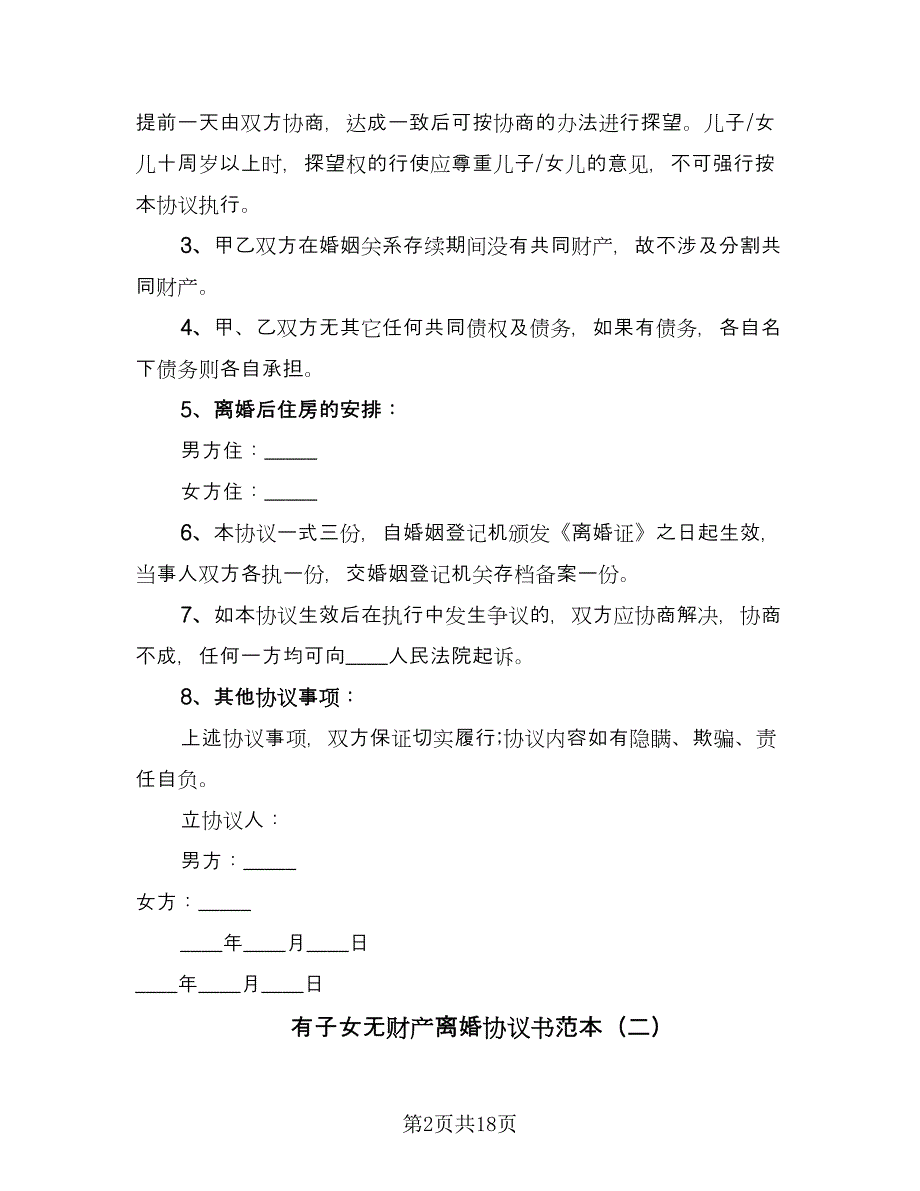 提前一天由双方协商，达成一致后可按协商的办法进行探望。儿子/女儿十周岁以上时，探望权的行使应尊重儿子/女儿的意见，不可强行按本协议执行。

3、甲乙双方在婚姻关系存续期间没有共同财产，故不涉及分割共同财产。

4、甲、乙双方无其它任何共同债权及债务，如果有债务，各自名下债务则各自承担。

5、离婚后住房的安排：

男方住：______

女方住：______

6、本协议一式三份，自婚姻登记机颁发《离婚证》之日起生效，当事人双方各执一份，交婚姻登记机关存档备案一份。

7、如本协议生效后在执行中发生争议的，双方应协商解决，协商不成，任何一方均可向____人民法院起诉。

8、其他协议事项：

上述协议事项，双方保证切实履行;协议内容如有隐瞒、欺骗、责任自负。

立协议人：

男方：______

女方：______

____年____月____日

____年____月____日

有子女无财产离婚协议书范本（二）

第2页共18页